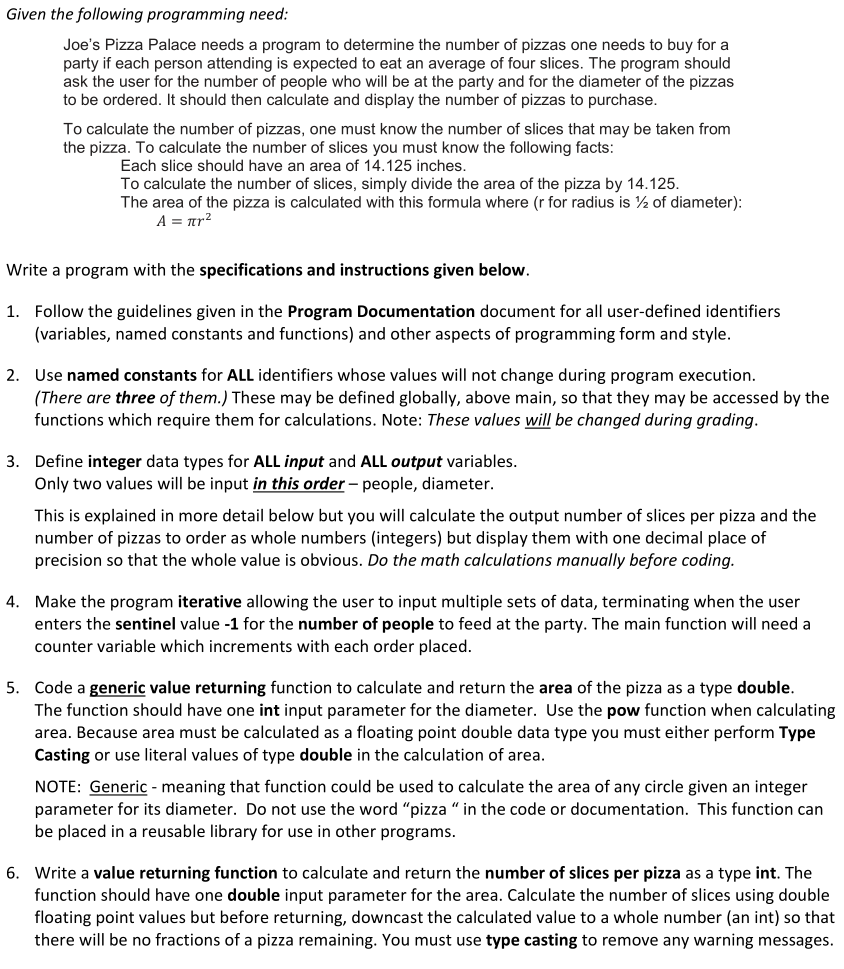 Given the following programming need:

Joe's Pizza Palace needs a program to determine the number of pizzas one needs to buy for a party if each person attending is expected to eat an average of four slices. The program should ask the user for the number of people who will be at the party and for the diameter of the pizzas to be ordered. It should then calculate and display the number of pizzas to purchase.

To calculate the number of pizzas, one must know the number of slices that may be taken from the pizza. To calculate the number of slices you must know the following facts:
Each slice should have an area of 14.125 inches.
To calculate the number of slices, simply divide the area of the pizza by 14.125.
The area of the pizza is calculated with this formula where (r for radius is ½ of diameter):
$A = \pi r^2$

Write a program with the specifications and instructions given below.

1. Follow the guidelines given in the Program Documentation document for all user-defined identifiers (variables, named constants and functions) and other aspects of programming form and style.

2. Use named constants for ALL identifiers whose values will not change during program execution. (There are three of them.) These may be defined globally, above main, so that they may be accessed by the functions which require them for calculations. Note: These values will be changed during grading.

3. Define integer data types for ALL input and ALL output variables.
Only two values will be input in this order – people, diameter.

This is explained in more detail below but you will calculate the output number of slices per pizza and the number of pizzas to order as whole numbers (integers) but display them with one decimal place of precision so that the whole value is obvious. Do the math calculations manually before coding.

4. Make the program iterative allowing the user to input multiple sets of data, terminating when the user enters the sentinel value -1 for the number of people to feed at the party. The main function will need a counter variable which increments with each order placed.

5. Code a generic value returning function to calculate and return the area of the pizza as a type double. The function should have one int input parameter for the diameter. Use the pow function when calculating area. Because area must be calculated as a floating point double data type you must either perform Type Casting or use literal values of type double in the calculation of area.

NOTE: Generic - meaning that function could be used to calculate the area of any circle given an integer parameter for its diameter. Do not use the word "pizza " in the code or documentation. This function can be placed in a reusable library for use in other programs.

6. Write a value returning function to calculate and return the number of slices per pizza as a type int. The function should have one double input parameter for the area. Calculate the number of slices using double floating point values but before returning, downcast the calculated value to a whole number (an int) so that there will be no fractions of a pizza remaining. You must use type casting to remove any warning messages.